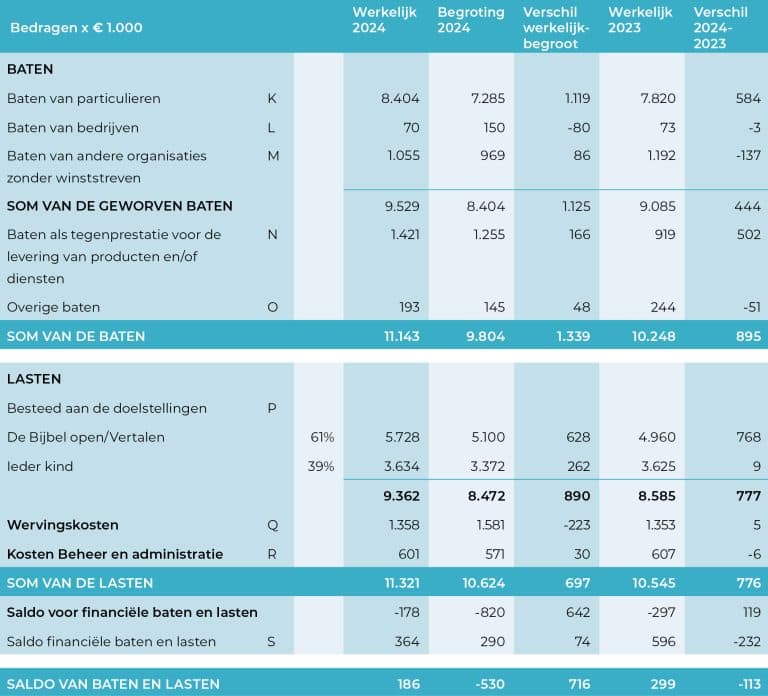 | Bedragen x € 1.000 | | | Werkelijk 2024 | Begroting 2024 | Verschil werkelijk-begroot | Werkelijk 2023 | Verschil 2024-2023 |
|---|---|---|---|---|---|---|---|
| **BATEN** | | | | | | | |
| Baten van particulieren | K | | 8.404 | 7.285 | 1.119 | 7.820 | 584 |
| Baten van bedrijven | L | | 70 | 150 | -80 | 73 | -3 |
| Baten van andere organisaties zonder winststreven | M | | 1.055 | 969 | 86 | 1.192 | -137 |
| **SOM VAN DE GEWORVEN BATEN** | | | 9.529 | 8.404 | 1.125 | 9.085 | 444 |
| Baten als tegenprestatie voor de levering van producten en/of diensten | N | | 1.421 | 1.255 | 166 | 919 | 502 |
| Overige baten | O | | 193 | 145 | 48 | 244 | -51 |
| **SOM VAN DE BATEN** | | | **11.143** | **9.804** | **1.339** | **10.248** | **895** |
| **LASTEN** | | | | | | | |
| Besteed aan de doelstellingen | P | | | | | | |
| De Bijbel open/Vertalen | | 61% | 5.728 | 5.100 | 628 | 4.960 | 768 |
| Ieder kind | | 39% | 3.634 | 3.372 | 262 | 3.625 | 9 |
| | | | **9.362** | **8.472** | **890** | **8.585** | **777** |
| **Wervingskosten** | Q | | 1.358 | 1.581 | -223 | 1.353 | 5 |
| **Kosten Beheer en administratie** | R | | 601 | 571 | 30 | 607 | -6 |
| **SOM VAN DE LASTEN** | | | **11.321** | **10.624** | **697** | **10.545** | **776** |
| **Saldo voor financiële baten en lasten** | | | -178 | -820 | 642 | -297 | 119 |
| Saldo financiële baten en lasten | S | | 364 | 290 | 74 | 596 | -232 |
| **SALDO VAN BATEN EN LASTEN** | | | **186** | **-530** | **716** | **299** | **-113** |